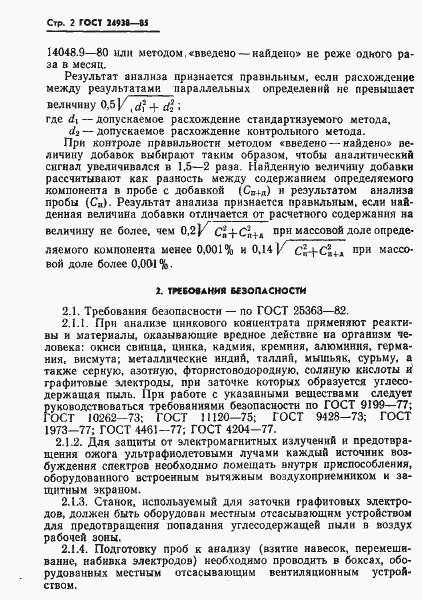 Стр. 2 ГОСТ 24938—85

14048.9—80 или методом «введено — найдено» не реже одного раза в месяц.

Результат анализа признается правильным, если расхождение между результатами параллельных определений не превышает величину $0,5\sqrt{d_1^2+d_2^2}$;
где $d_1$ — допускаемое расхождение стандартизуемого метода,
$d_2$ — допускаемое расхождение контрольного метода.

При контроле правильности методом «введено — найдено» величину добавок выбирают таким образом, чтобы аналитический сигнал увеличивался в 1,5—2 раза. Найденную величину добавки рассчитывают как разность между содержанием определяемого компонента в пробе с добавкой ($C_{п+д}$) и результатом анализа пробы ($C_п$). Результат анализа признается правильным, если найденная величина добавки отличается от расчетного содержания на величину не более, чем $0,2\sqrt{C_п^2+C_{п+д}^2}$ при массовой доле определяемого компонента менее 0,001% и $0,14\sqrt{C_п^2+C_{п+д}^2}$ при массовой доле более 0,001%.

2. ТРЕБОВАНИЯ БЕЗОПАСНОСТИ

2.1. Требования безопасности — по ГОСТ 25363—82.

2.1.1. При анализе цинкового концентрата применяют реактивы и материалы, оказывающие вредное действие на организм человека: окиси свинца, цинка, кадмия, кремния, алюминия, германия, висмута; металлические индий, таллий, мышьяк, сурьму, а также серную, азотную, фтористоводородную, соляную кислоты и графитовые электроды, при заточке которых образуется углесодержащая пыль. При работе с указанными веществами следует руководствоваться требованиями безопасности по ГОСТ 9199—77; ГОСТ 10262—73; ГОСТ 11120—75; ГОСТ 9428—73; ГОСТ 1973—77; ГОСТ 4461—77; ГОСТ 4204—77.

2.1.2. Для защиты от электромагнитных излучений и предотвращения ожога ультрафиолетовыми лучами каждый источник возбуждения спектров необходимо помещать внутри приспособления, оборудованного встроенным вытяжным воздухоприемником и защитным экраном.

2.1.3. Станок, используемый для заточки графитовых электродов, должен быть оборудован местным отсасывающим устройством для предотвращения попадания углесодержащей пыли в воздух рабочей зоны.

2.1.4. Подготовку проб к анализу (взятие навесок, перемешивание, набивка электродов) необходимо проводить в боксах, оборудованных местным отсасывающим вентиляционным устройством.